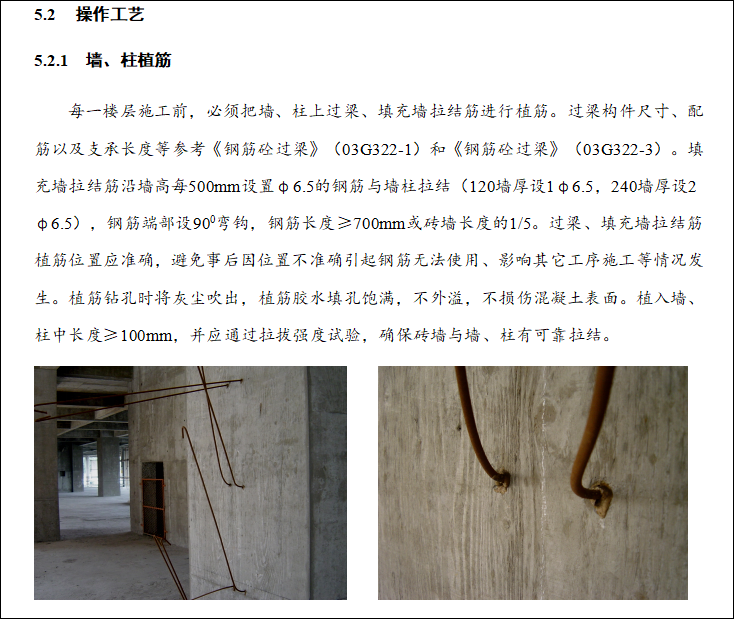 5.2 操作工艺

5.2.1 墙、柱植筋

每一楼层施工前，必须把墙、柱上过梁、填充墙拉结筋进行植筋。过梁构件尺寸、配筋以及支承长度等参考《钢筋砼过梁》（03G322-1）和《钢筋砼过梁》（03G322-3）。填充墙拉结筋沿墙高每500mm设置φ6.5的钢筋与墙柱拉结（120墙厚设1φ6.5，240墙厚设2φ6.5），钢筋端部设$90^0$弯钩，钢筋长度≥700mm或砖墙长度的1/5。过梁、填充墙拉结筋植筋位置应准确，避免事后因位置不准确引起钢筋无法使用、影响其它工序施工等情况发生。植筋钻孔时将灰尘吹出，植筋胶水填孔饱满，不外溢，不损伤混凝土表面。植入墙、柱中长度≥100mm，并应通过拉拔强度试验，确保砖墙与墙、柱有可靠拉结。